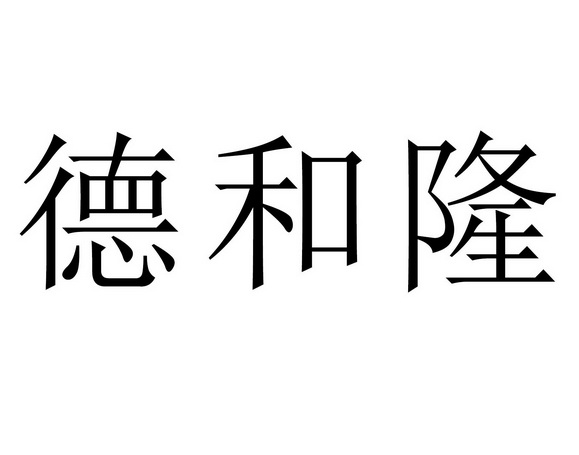 德和隆